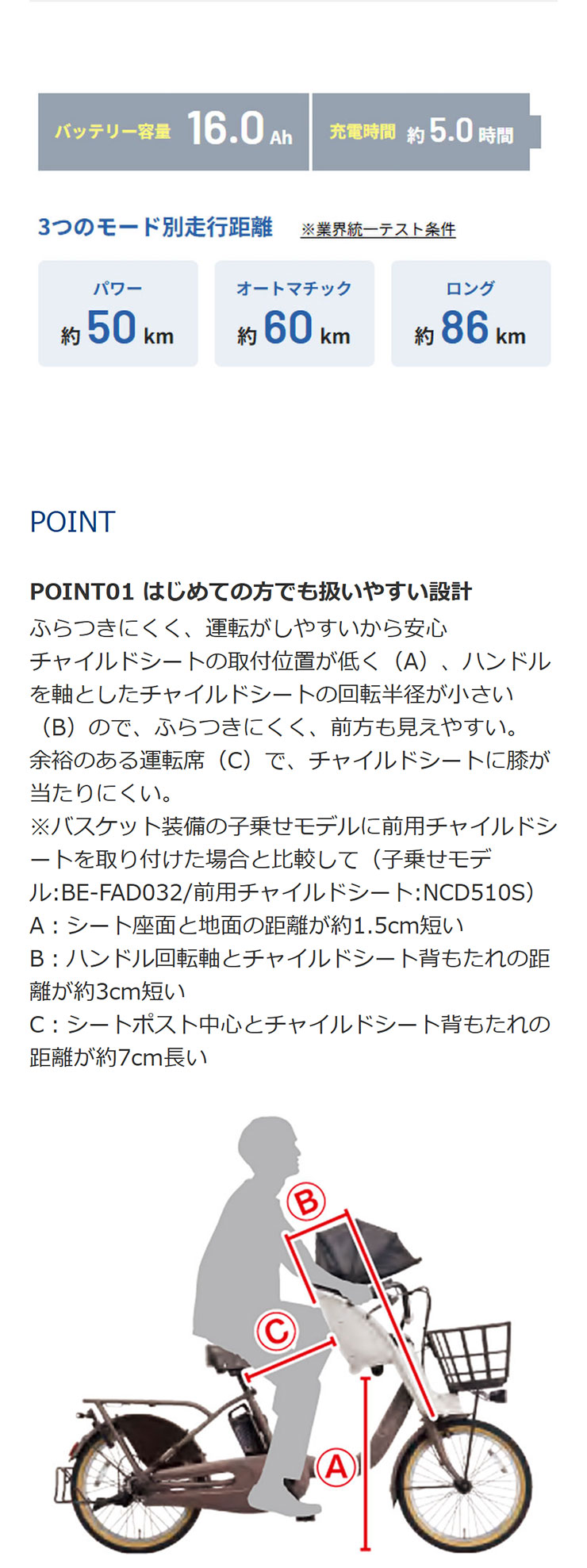 バッテリー容量 16.0Ah

充電時間 約5.0時間

3つのモード別走行距離 ※業界統一テスト条件

パワー
約50km

オートマチック
約60km

ロング
約86km

POINT

POINT01 はじめての方でも扱いやすい設計
ふらつきにくく、運転がしやすいから安心
チャイルドシートの取付位置が低く（A）、ハンドルを軸としたチャイルドシートの回転半径が小さい（B）ので、ふらつきにくく、前方も見えやすい。
余裕のある運転席（C）で、チャイルドシートに膝が当たりにくい。
※バスケット装備の子乗せモデルに前用チャイルドシートを取り付けた場合と比較して（子乗せモデル:BE-FAD032/前用チャイルドシート:NCD510S）
A：シート座面と地面の距離が約1.5cm短い
B：ハンドル回転軸とチャイルドシート背もたれの距離が約3cm短い
C：シートポスト中心とチャイルドシート背もたれの距離が約7cm長い

B
C
A